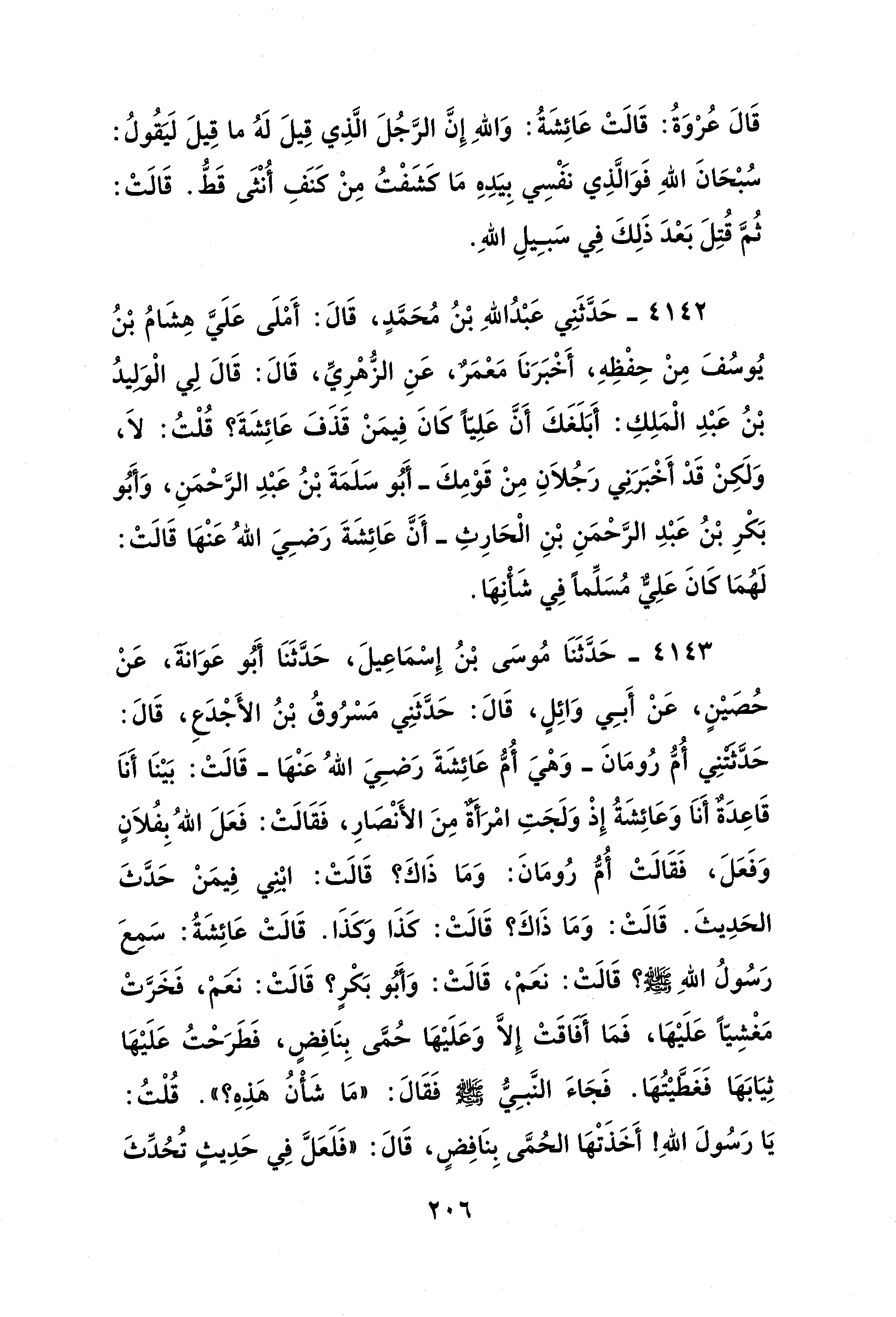 قَالَ عُرْوَةُ: قَالَتْ عَائِشَةُ: وَاللهِ إِنَّ الرَّجُلَ الَّذِي قِيلَ لَهُ ما قِيلَ لَيَقُولُ: سُبْحَانَ اللهِ فَوَالَّذِي نَفْسِي بِيَدِهِ مَا كَشَفْتُ مِنْ كَنَفِ أُنْثَى قَطُّ. قَالَتْ: ثُمَّ قُتِلَ بَعْدَ ذَلِكَ فِي سَبِيلِ اللهِ.

٤١٤٢ ـ حَدَّثَنِي عَبْدُاللهِ بْنُ مُحَمَّدٍ، قَالَ: أَمْلَى عَلَيَّ هِشَامُ بْنُ يُوسُفَ مِنْ حِفْظِهِ، أَخْبَرَنَا مَعْمَرٌ، عَنِ الزُّهْرِيِّ، قَالَ: قَالَ لِي الْوَلِيدُ بْنُ عَبْدِ الْمَلِكِ: أَبَلَغَكَ أَنَّ عَلِيّاً كَانَ فِيمَنْ قَذَفَ عَائِشَةَ؟ قُلْتُ: لاَ، وَلَكِنْ قَدْ أَخْبَرَنِي رَجُلاَنِ مِنْ قَوْمِكَ ـ أَبُو سَلَمَةَ بْنُ عَبْدِ الرَّحْمَنِ، وَأَبُو بَكْرِ بْنُ عَبْدِ الرَّحْمَنِ بْنِ الْحَارِثِ ـ أَنَّ عَائِشَةَ رَضِيَ اللهُ عَنْهَا قَالَتْ: لَهُمَا كَانَ عَلِيٌّ مُسَلِّماً فِي شَأْنِهَا.

٤١٤٣ ـ حَدَّثَنَا مُوسَى بْنُ إِسْمَاعِيلَ، حَدَّثَنَا أَبُو عَوَانَةَ، عَنْ حُصَيْنٍ، عَنْ أَبِي وَائِلٍ، قَالَ: حَدَّثَنِي مَسْرُوقُ بْنُ الأَجْدَعِ، قَالَ: حَدَّثَتْنِي أُمُّ رُومَانَ ـ وَهْيَ أُمُّ عَائِشَةَ رَضِيَ اللهُ عَنْهَا ـ قَالَتْ: بَيْنَا أَنَا قَاعِدَةٌ أَنَا وَعَائِشَةُ إِذْ وَلَجَتِ امْرَأَةٌ مِنَ الأَنْصَارِ، فَقَالَتْ: فَعَلَ اللهُ بِفُلاَنٍ وَفَعَلَ، فَقَالَتْ أُمُّ رُومَانَ: وَمَا ذَاكَ؟ قَالَتْ: ابْنِي فِيمَنْ حَدَّثَ الحَدِيثَ. قَالَتْ: وَمَا ذَاكَ؟ قَالَتْ: كَذَا وَكَذَا. قَالَتْ عَائِشَةُ: سَمِعَ رَسُولُ اللهِ ﷺ؟ قَالَتْ: نَعَمْ، قَالَتْ: وَأَبُو بَكْرٍ؟ قَالَتْ: نَعَمْ، فَخَرَّتْ مَغْشِيّاً عَلَيْهَا، فَمَا أَفَاقَتْ إِلاَّ وَعَلَيْهَا حُمَّى بِنَافِضٍ، فَطَرَحْتُ عَلَيْهَا ثِيَابَهَا فَغَطَّيْتُهَا. فَجَاءَ النَّبِيُّ ﷺ فَقَالَ: «مَا شَأْنُ هَذِهِ؟». قُلْتُ: يَا رَسُولَ اللهِ! أَخَذَتْهَا الحُمَّى بِنَافِضٍ، قَالَ: «فَلَعَلَّ فِي حَدِيثٍ تُحُدِّثَ

٢٠٦